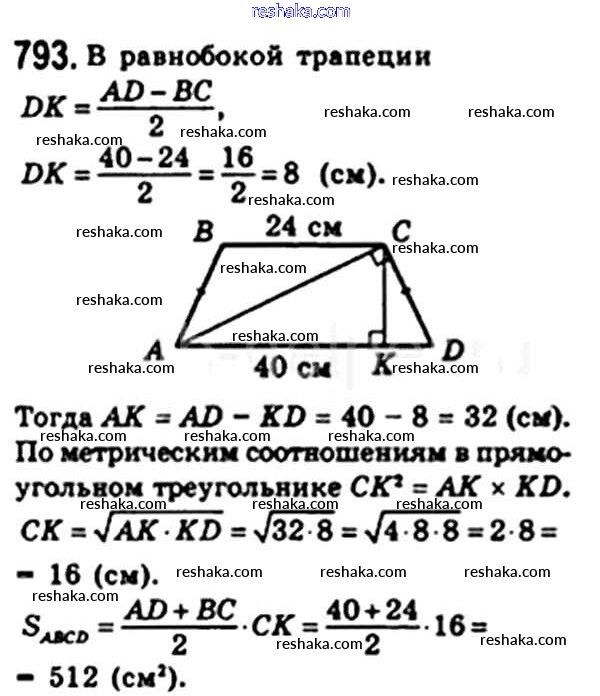 793. В равнобокой трапеции

$DK = \frac{AD - BC}{2}$,

$DK = \frac{40 - 24}{2} = \frac{16}{2} = 8$ (см).

B
24 см
C
A
40 см
K
D

Тогда $AK = AD - KD = 40 - 8 = 32$ (см). По метрическим соотношениям в прямоугольном треугольнике $CK^2 = AK \times KD$.

$CK = \sqrt{AK \cdot KD} = \sqrt{32 \cdot 8} = \sqrt{4 \cdot 8 \cdot 8} = 2 \cdot 8 =$
$= 16$ (см).

$S_{ABCD} = \frac{AD + BC}{2} \cdot CK = \frac{40 + 24}{2} \cdot 16 =$
$= 512$ (см$^2$).

reshaka.com